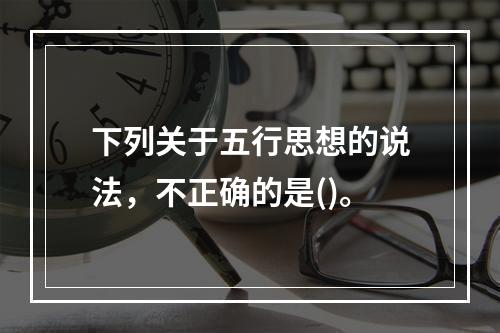 下列关于五行思想的说法，不正确的是()。